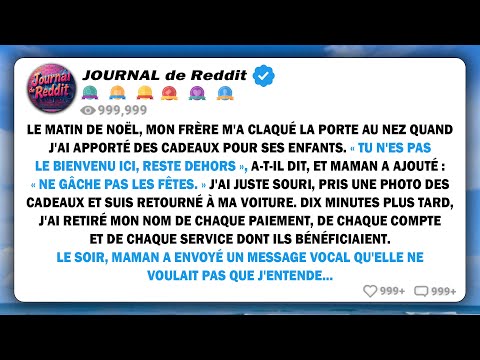 Journal de Reddit

JOURNAL de Reddit

999,999

LE MATIN DE NOËL, MON FRÈRE M'A CLAQUÉ LA PORTE AU NEZ QUAND J'AI APPORTÉ DES CADEAUX POUR SES ENFANTS. « TU N'ES PAS LE BIENVENU ICI, RESTE DEHORS », A-T-IL DIT, ET MAMAN A AJOUTÉ : « NE GÂCHE PAS LES FÊTES. » J'AI JUSTE SOURI, PRIS UNE PHOTO DES CADEAUX ET SUIS RETOURNÉ À MA VOITURE. DIX MINUTES PLUS TARD, J'AI RETIRÉ MON NOM DE CHAQUE PAIEMENT, DE CHAQUE COMPTE ET DE CHAQUE SERVICE DONT ILS BÉNÉFICIAIENT. LE SOIR, MAMAN A ENVOYÉ UN MESSAGE VOCAL QU'ELLE NE VOULAIT PAS QUE J'ENTENDE...

999+ 999+